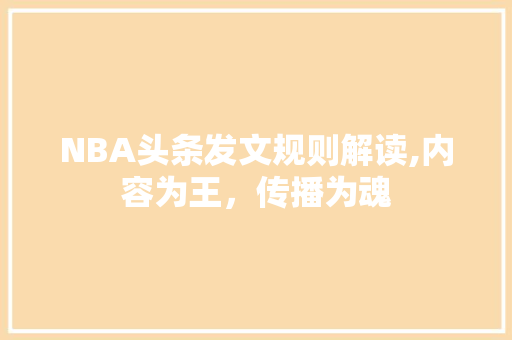 NBA头条发文规则解读,内容为王，传播为魂